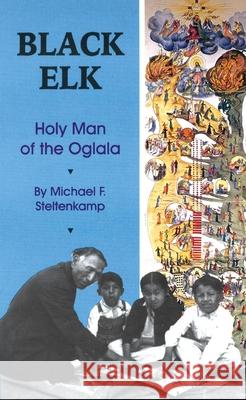 BLACK ELK

Holy Man of the Oglala

By Michael F. Steltenkamp

Kraina Książek